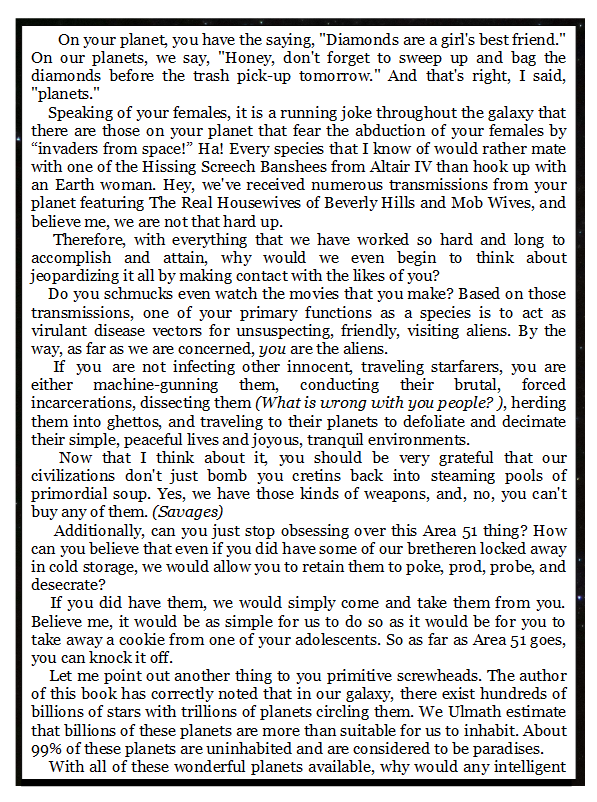 On your planet, you have the saying, "Diamonds are a girl's best friend." On our planets, we say, "Honey, don't forget to sweep up and bag the diamonds before the trash pick-up tomorrow." And that's right, I said, "planets."

Speaking of your females, it is a running joke throughout the galaxy that there are those on your planet that fear the abduction of your females by “invaders from space!” Ha! Every species that I know of would rather mate with one of the Hissing Screech Banshees from Altair IV than hook up with an Earth woman. Hey, we've received numerous transmissions from your planet featuring The Real Housewives of Beverly Hills and Mob Wives, and believe me, we are not that hard up.

Therefore, with everything that we have worked so hard and long to accomplish and attain, why would we even begin to think about jeopardizing it all by making contact with the likes of you?

Do you schmucks even watch the movies that you make? Based on those transmissions, one of your primary functions as a species is to act as virulant disease vectors for unsuspecting, friendly, visiting aliens. By the way, as far as we are concerned, you are the aliens.

If you are not infecting other innocent, traveling starfarers, you are either machine-gunning them, conducting their brutal, forced incarcerations, dissecting them (What is wrong with you people? ), herding them into ghettos, and traveling to their planets to defoliate and decimate their simple, peaceful lives and joyous, tranquil environments.

Now that I think about it, you should be very grateful that our civilizations don't just bomb you cretins back into steaming pools of primordial soup. Yes, we have those kinds of weapons, and, no, you can't buy any of them. (Savages)

Additionally, can you just stop obsessing over this Area 51 thing? How can you believe that even if you did have some of our bretheren locked away in cold storage, we would allow you to retain them to poke, prod, probe, and desecrate?

If you did have them, we would simply come and take them from you. Believe me, it would be as simple for us to do so as it would be for you to take away a cookie from one of your adolescents. So as far as Area 51 goes, you can knock it off.

Let me point out another thing to you primitive screwheads. The author of this book has correctly noted that in our galaxy, there exist hundreds of billions of stars with trillions of planets circling them. We Ulmath estimate that billions of these planets are more than suitable for us to inhabit. About 99% of these planets are uninhabited and are considered to be paradises.

With all of these wonderful planets available, why would any intelligent